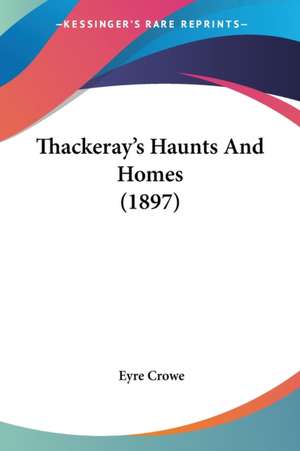 —KESSINGER'S RARE REPRINTS—

Thackeray's Haunts And Homes (1897)

Eyre Crowe